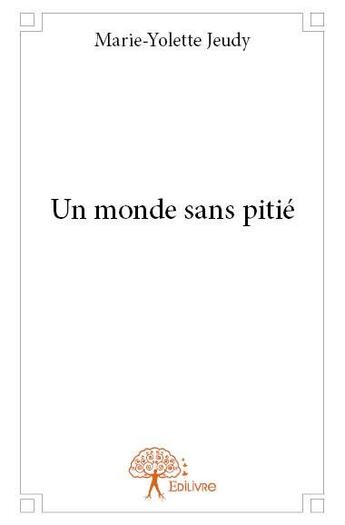 Marie-Yolette Jeudy

Un monde sans pitié

Edilivre